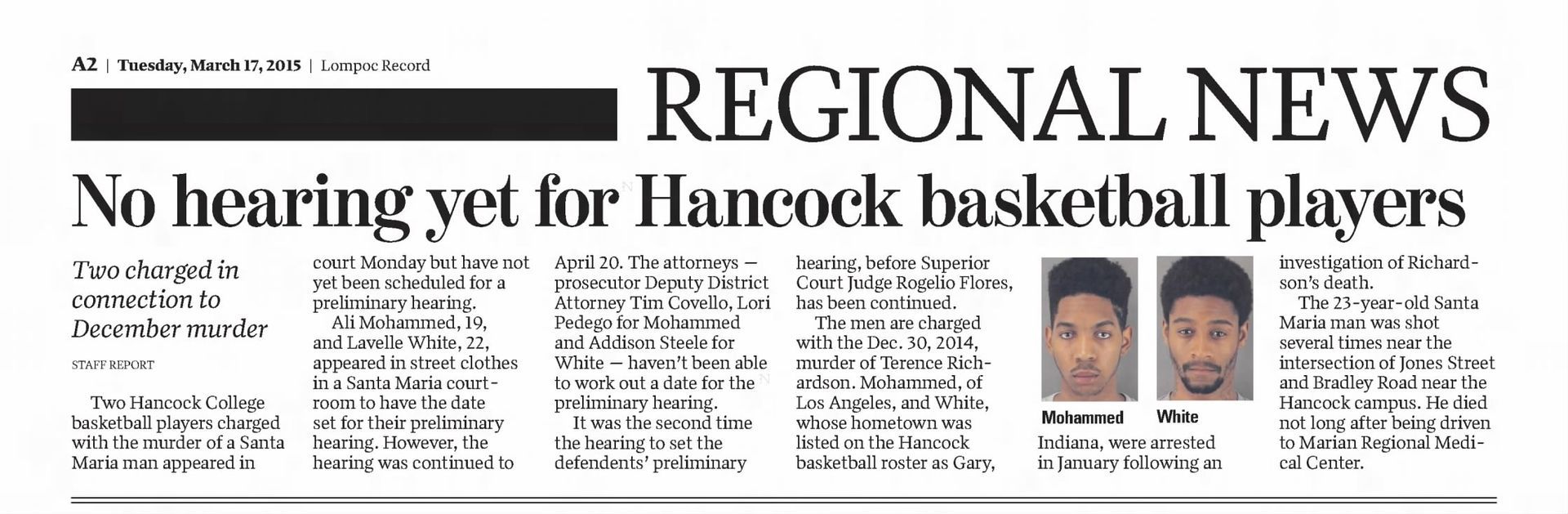 A2 | Tuesday, March 17, 2015 | Lompoc Record

REGIONAL NEWS

No hearing yet for Hancock basketball players

Two charged in connection to December murder

STAFF REPORT

Two Hancock College basketball players charged with the murder of a Santa Maria man appeared in court Monday but have not yet been scheduled for a preliminary hearing.

Ali Mohammed, 19, and Lavelle White, 22, appeared in street clothes in a Santa Maria courtroom to have the date set for their preliminary hearing. However, the hearing was continued to April 20. The attorneys — prosecutor Deputy District Attorney Tim Covello, Lori Pedego for Mohammed and Addison Steele for White — haven't been able to work out a date for the preliminary hearing.

It was the second time the hearing to set the defendents' preliminary hearing, before Superior Court Judge Rogelio Flores, has been continued.

The men are charged with the Dec. 30, 2014, murder of Terence Richardson. Mohammed, of Los Angeles, and White, whose hometown was listed on the Hancock basketball roster as Gary, Indiana, were arrested in January following an investigation of Richardson's death.

Mohammed

White

The 23-year-old Santa Maria man was shot several times near the intersection of Jones Street and Bradley Road near the Hancock campus. He died not long after being driven to Marian Regional Medical Center.